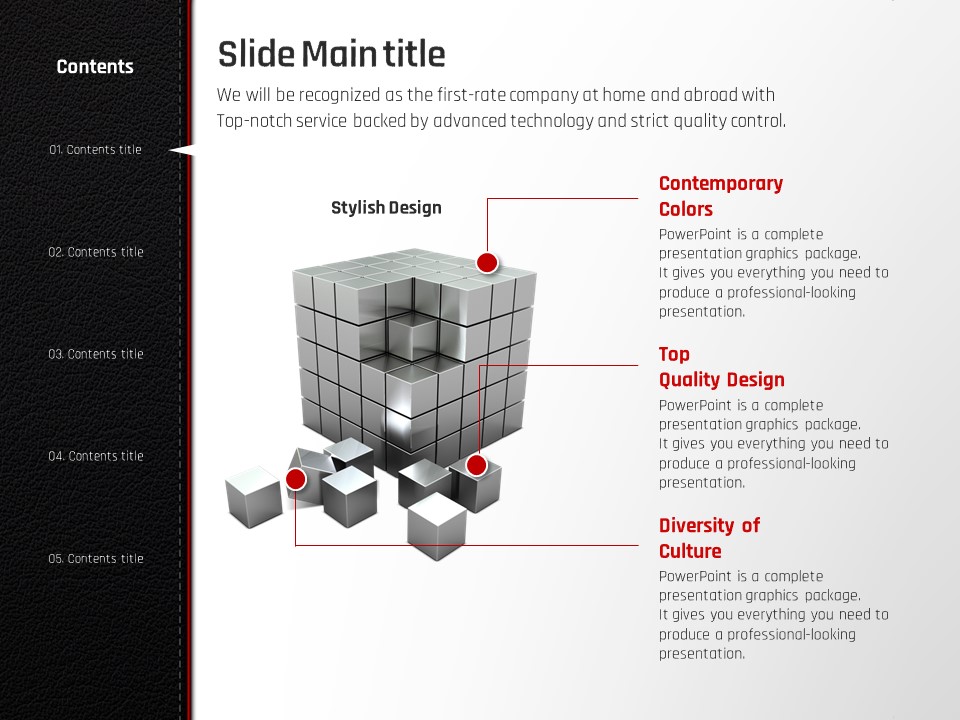 Contents

01. Contents title

02. Contents title

03. Contents title

04. Contents title

05. Contents title

Slide Main title

We will be recognized as the first-rate company at home and abroad with Top-notch service backed by advanced technology and strict quality control.

Stylish Design

Contemporary Colors

PowerPoint is a complete presentation graphics package. It gives you everything you need to produce a professional-looking presentation.

Top Quality Design

PowerPoint is a complete presentation graphics package. It gives you everything you need to produce a professional-looking presentation.

Diversity of Culture

PowerPoint is a complete presentation graphics package. It gives you everything you need to produce a professional-looking presentation.